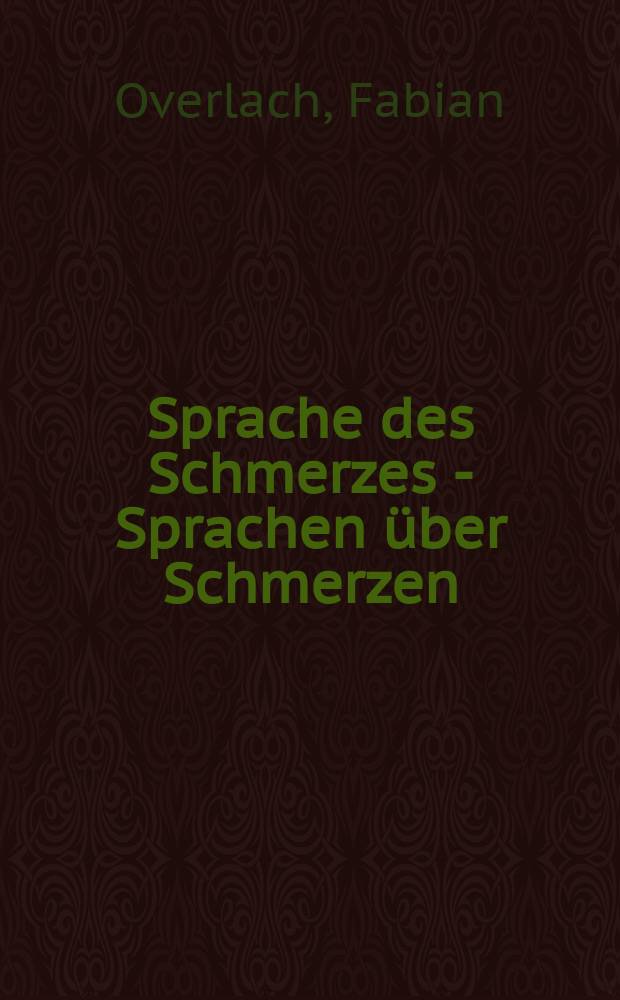 Overlach, Fabian

Sprache des Schmerzes - Sprachen über Schmerzen